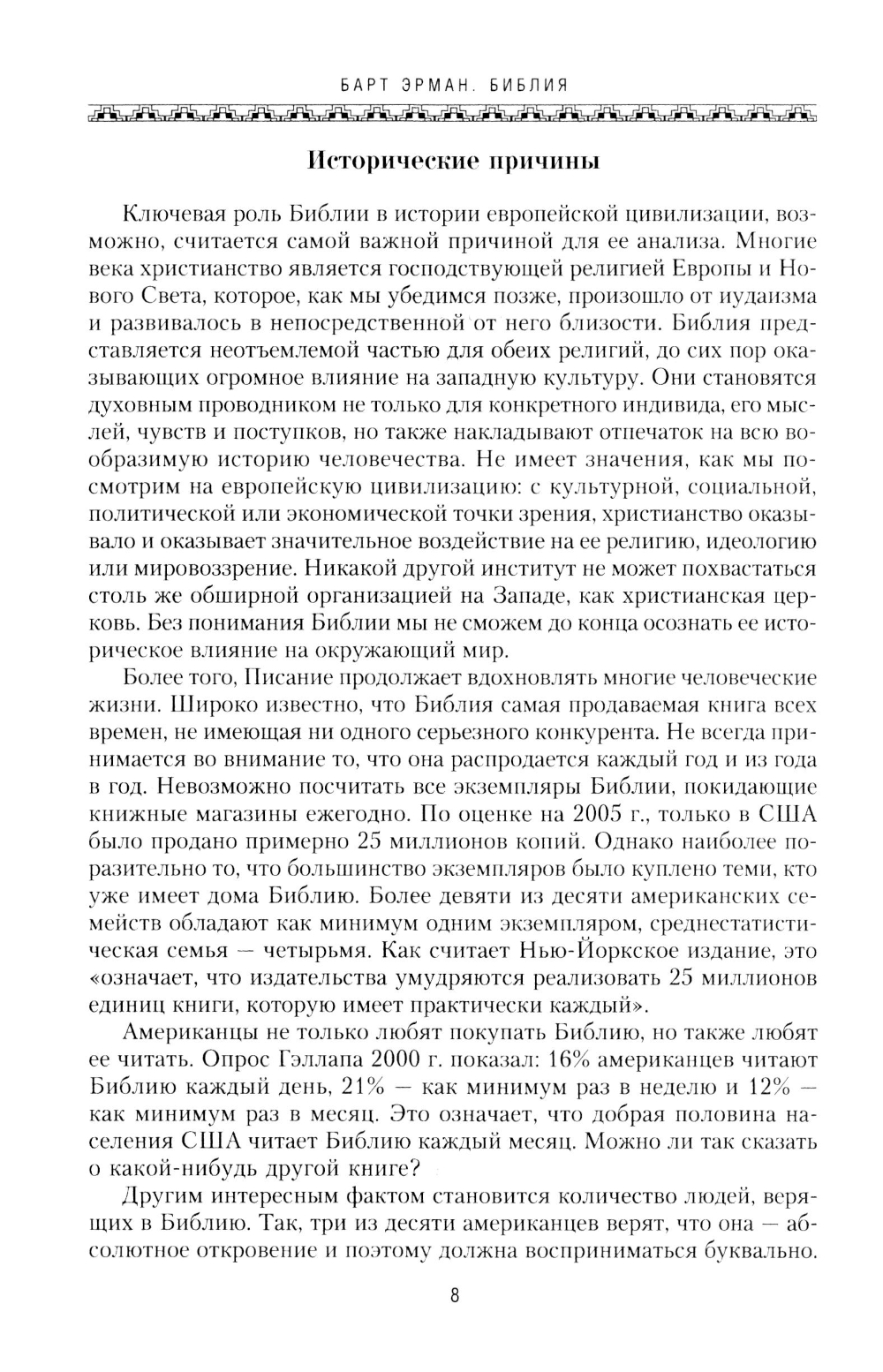 БАРТ ЭРМАН. БИБЛИЯ

Исторические причины

Ключевая роль Библии в истории европейской цивилизации, возможно, считается самой важной причиной для ее анализа. Многие века христианство является господствующей религией Европы и Нового Света, которое, как мы убедимся позже, произошло от иудаизма и развивалось в непосредственной от него близости. Библия представляется неотъемлемой частью для обеих религий, до сих пор оказывающих огромное влияние на западную культуру. Они становятся духовным проводником не только для конкретного индивида, его мыслей, чувств и поступков, но также накладывают отпечаток на всю вообразимую историю человечества. Не имеет значения, как мы посмотрим на европейскую цивилизацию: с культурной, социальной, политической или экономической точки зрения, христианство оказывало и оказывает значительное воздействие на ее религию, идеологию или мировоззрение. Никакой другой институт не может похвастаться столь же обширной организацией на Западе, как христианская церковь. Без понимания Библии мы не сможем до конца осознать ее историческое влияние на окружающий мир.

Более того, Писание продолжает вдохновлять многие человеческие жизни. Широко известно, что Библия самая продаваемая книга всех времен, не имеющая ни одного серьезного конкурента. Не всегда принимается во внимание то, что она распродается каждый год и из года в год. Невозможно посчитать все экземпляры Библии, покидающие книжные магазины ежегодно. По оценке на 2005 г., только в США было продано примерно 25 миллионов копий. Однако наиболее поразительно то, что большинство экземпляров было куплено теми, кто уже имеет дома Библию. Более девяти из десяти американских семейств обладают как минимум одним экземпляром, среднестатистическая семья — четырьмя. Как считает Нью-Йоркское издание, это «означает, что издательства умудряются реализовать 25 миллионов единиц книги, которую имеет практически каждый».

Американцы не только любят покупать Библию, но также любят ее читать. Опрос Гэллапа 2000 г. показал: 16% американцев читают Библию каждый день, 21% — как минимум раз в неделю и 12% — как минимум раз в месяц. Это означает, что добрая половина населения США читает Библию каждый месяц. Можно ли так сказать о какой-нибудь другой книге?

Другим интересным фактом становится количество людей, верящих в Библию. Так, три из десяти американцев верят, что она — абсолютное откровение и поэтому должна восприниматься буквально.

8